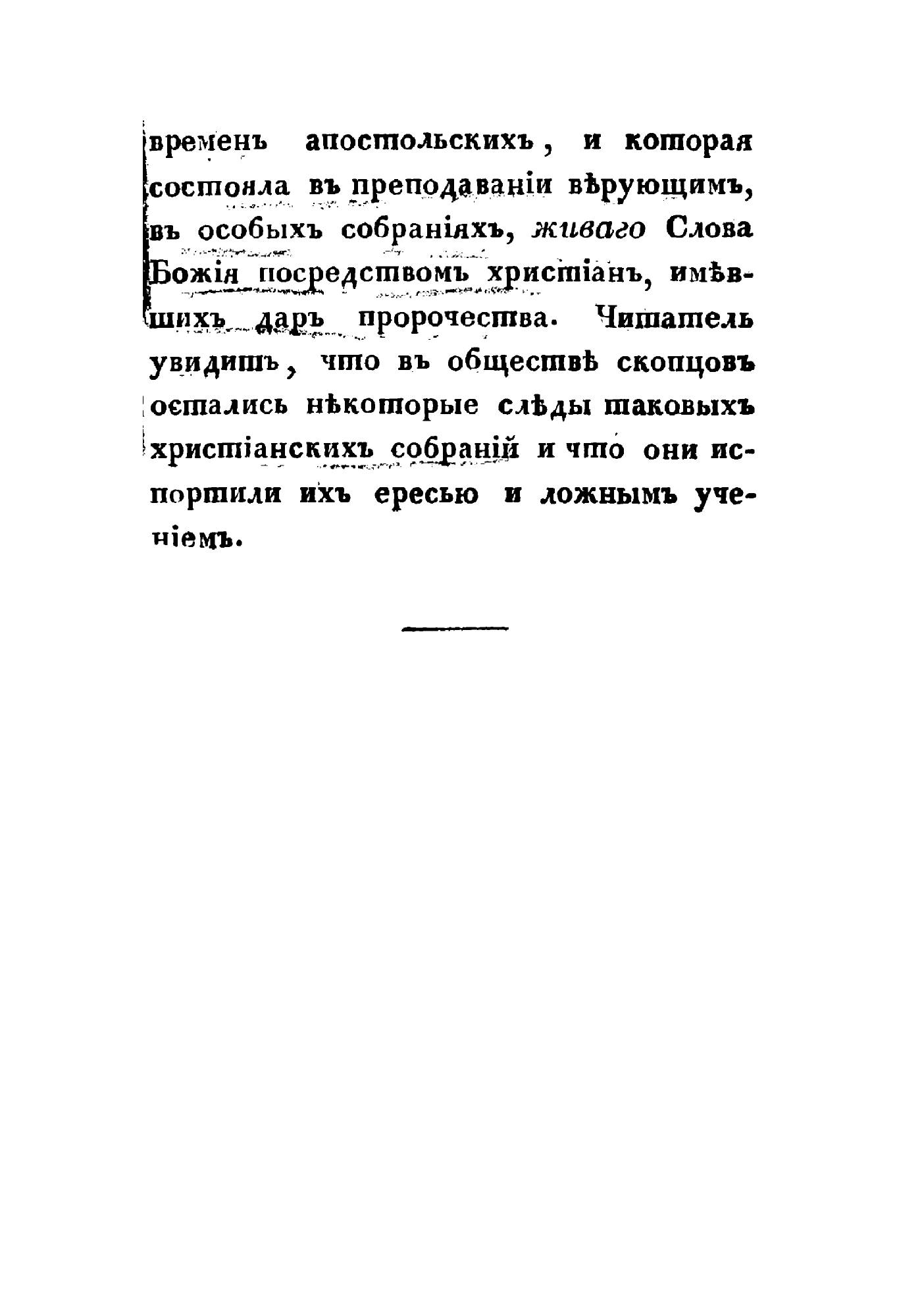 временъ апостольскихъ, и которая состояла въ преподаваніи вѣрующимъ, въ особыхъ собраніяхъ, живаго Слова Божія посредствомъ христіанъ, имѣвшихъ даръ пророчества. Читатель увидитъ, что въ обществѣ скопцовъ остались нѣкоторые слѣды таковыхъ христіанскихъ собраній и что они испортили ихъ ересью и ложнымъ ученіемъ.